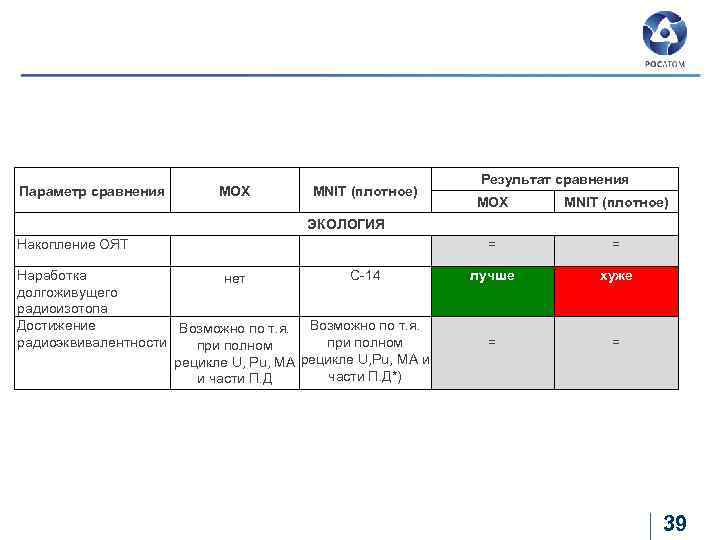 РОСАТОМ

| Параметр сравнения | МОХ | MNIT (плотное) | Результат сравнения МОХ | Результат сравнения MNIT (плотное) |
|---|---|---|---|---|
| ЭКОЛОГИЯ | | | | |
| Накопление ОЯТ | | | = | = |
| Наработка долгоживущего радиоизотопа | нет | С-14 | лучше | хуже |
| Достижение радиоэквивалентности | Возможно по т.я. при полном рецикле U, Pu, МА и части П.Д | Возможно по т.я. при полном рецикле U,Pu, МА и части П.Д*) | = | = |

39